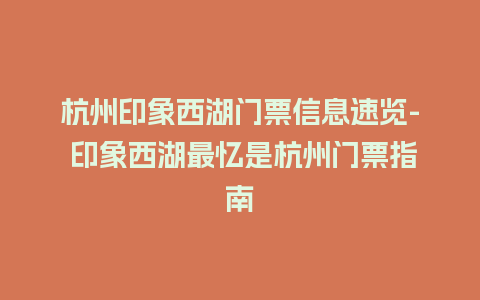 杭州印象西湖门票信息速览-印象西湖最忆是杭州门票指南